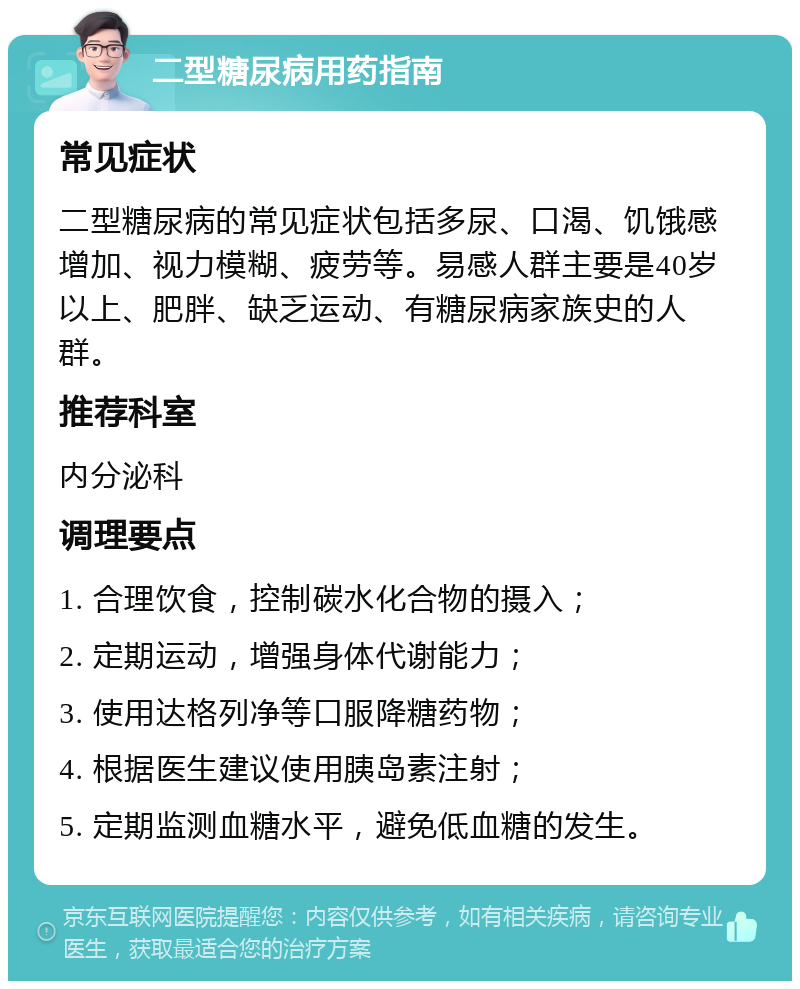 二型糖尿病用药指南

常见症状

二型糖尿病的常见症状包括多尿、口渴、饥饿感增加、视力模糊、疲劳等。易感人群主要是40岁以上、肥胖、缺乏运动、有糖尿病家族史的人群。

推荐科室

内分泌科

调理要点

1. 合理饮食，控制碳水化合物的摄入；

2. 定期运动，增强身体代谢能力；

3. 使用达格列净等口服降糖药物；

4. 根据医生建议使用胰岛素注射；

5. 定期监测血糖水平，避免低血糖的发生。

京东互联网医院提醒您：内容仅供参考，如有相关疾病，请咨询专业医生，获取最适合您的治疗方案